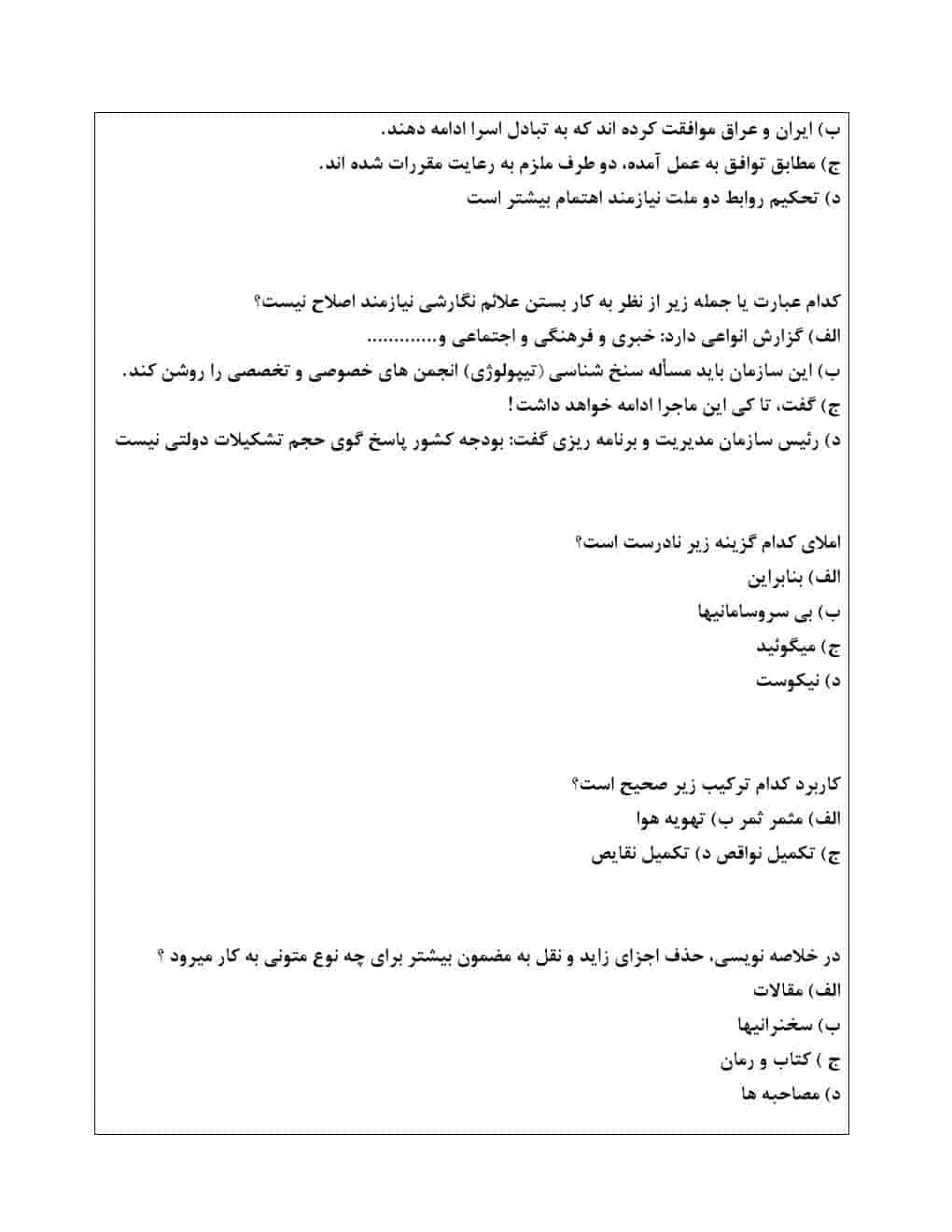 ب) ایران و عراق موافقت کرده اند که به تبادل اسرا ادامه دهند.
ج) مطابق توافق به عمل آمده، دو طرف ملزم به رعایت مقررات شده اند.
د) تحکیم روابط دو ملت نیازمند اهتمام بیشتر است

کدام عبارت یا جمله زیر از نظر به کار بستن علائم نگارشی نیازمند اصلاح نیست؟
الف) گزارش انواعی دارد: خبری و فرهنگی و اجتماعی و.............
ب) این سازمان باید مسأله سنخ شناسی (تیپولوژی) انجمن های خصوصی و تخصصی را روشن کند.
ج) گفت، تا کی این ماجرا ادامه خواهد داشت!
د) رئیس سازمان مدیریت و برنامه ریزی گفت: بودجه کشور پاسخ گوی حجم تشکیلات دولتی نیست

املای کدام گزینه زیر نادرست است؟
الف) بنابراین
ب) بی سروسامانیها
ج) میگوئید
د) نیکوست

کاربرد کدام ترکیب زیر صحیح است؟
الف) مثمر ثمر ب) تهویه هوا
ج) تکمیل نواقص د) تکمیل نقایص

در خلاصه نویسی، حذف اجزای زاید و نقل به مضمون بیشتر برای چه نوع متونی به کار میرود ؟
الف) مقالات
ب) سخنرانیها
ج ) کتاب و رمان
د) مصاحبه ها